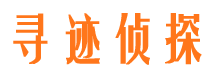 寻迹侦探